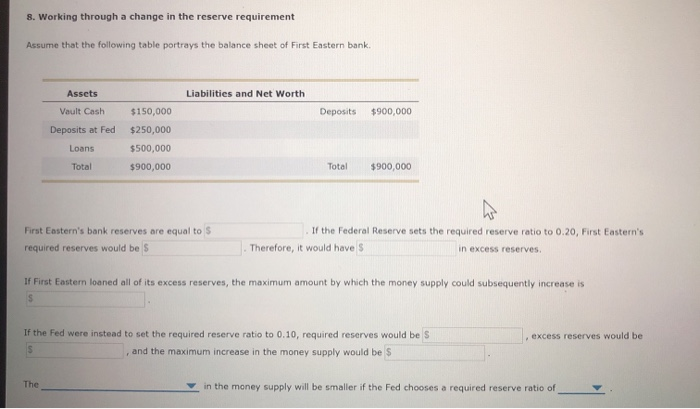 8. Working through a change in the reserve requirement

Assume that the following table portrays the balance sheet of First Eastern bank.

| Assets | | Liabilities and Net Worth | |
|---|---|---|---|
| Vault Cash | $150,000 | Deposits | $900,000 |
| Deposits at Fed | $250,000 | | |
| Loans | $500,000 | | |
| Total | $900,000 | Total | $900,000 |

First Eastern's bank reserves are equal to $ . If the Federal Reserve sets the required reserve ratio to 0.20, First Eastern's required reserves would be $ . Therefore, it would have $ in excess reserves.

If First Eastern loaned all of its excess reserves, the maximum amount by which the money supply could subsequently increase is $ .

If the Fed were instead to set the required reserve ratio to 0.10, required reserves would be $ , excess reserves would be $ , and the maximum increase in the money supply would be $ .

The in the money supply will be smaller if the Fed chooses a required reserve ratio of .